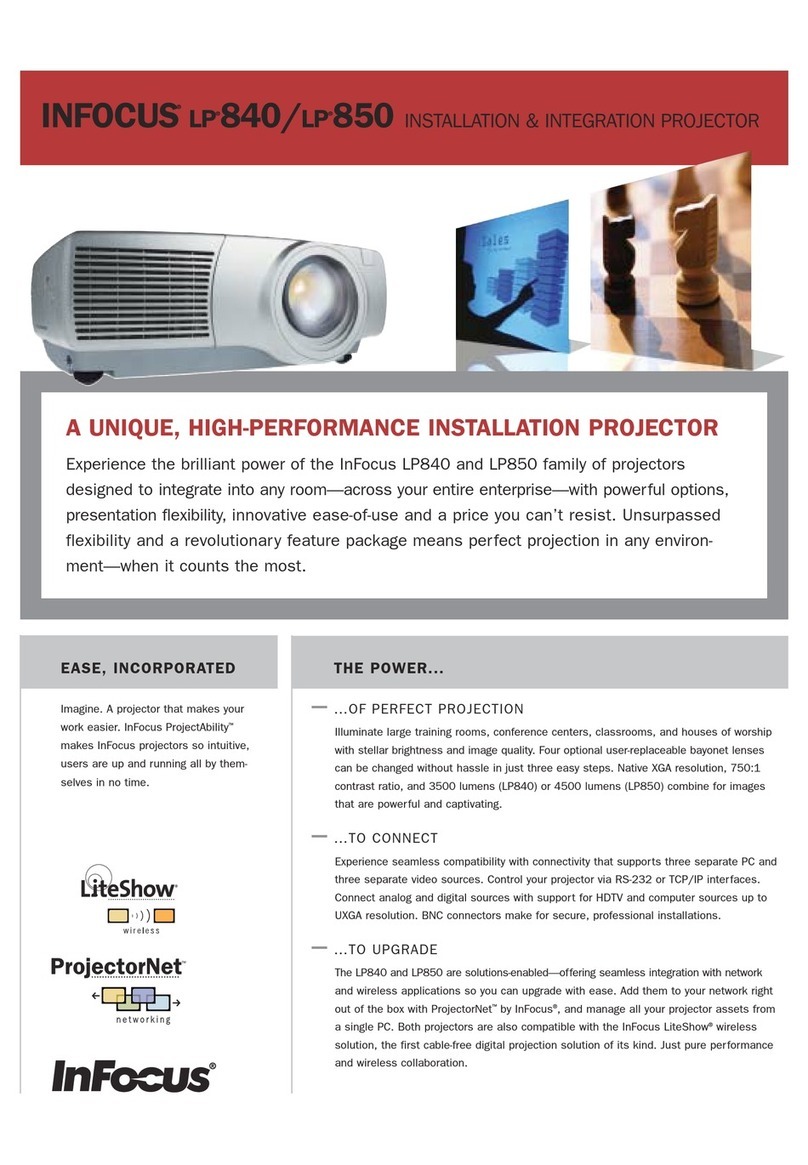 INFOCUS® LP®840/LP®850 INSTALLATION & INTEGRATION PROJECTOR

Sales

A UNIQUE, HIGH-PERFORMANCE INSTALLATION PROJECTOR

Experience the brilliant power of the InFocus LP840 and LP850 family of projectors designed to integrate into any room—across your entire enterprise—with powerful options, presentation flexibility, innovative ease-of-use and a price you can't resist. Unsurpassed flexibility and a revolutionary feature package means perfect projection in any environment—when it counts the most.

EASE, INCORPORATED

Imagine. A projector that makes your work easier. InFocus ProjectAbility™ makes InFocus projectors so intuitive, users are up and running all by themselves in no time.

LiteShow®

wireless

ProjectorNet™

networking

InFocus®

THE POWER...

...OF PERFECT PROJECTION

Illuminate large training rooms, conference centers, classrooms, and houses of worship with stellar brightness and image quality. Four optional user-replaceable bayonet lenses can be changed without hassle in just three easy steps. Native XGA resolution, 750:1 contrast ratio, and 3500 lumens (LP840) or 4500 lumens (LP850) combine for images that are powerful and captivating.

...TO CONNECT

Experience seamless compatibility with connectivity that supports three separate PC and three separate video sources. Control your projector via RS-232 or TCP/IP interfaces. Connect analog and digital sources with support for HDTV and computer sources up to UXGA resolution. BNC connectors make for secure, professional installations.

...TO UPGRADE

The LP840 and LP850 are solutions-enabled—offering seamless integration with network and wireless applications so you can upgrade with ease. Add them to your network right out of the box with ProjectorNet™ by InFocus®, and manage all your projector assets from a single PC. Both projectors are also compatible with the InFocus LiteShow® wireless solution, the first cable-free digital projection solution of its kind. Just pure performance and wireless collaboration.